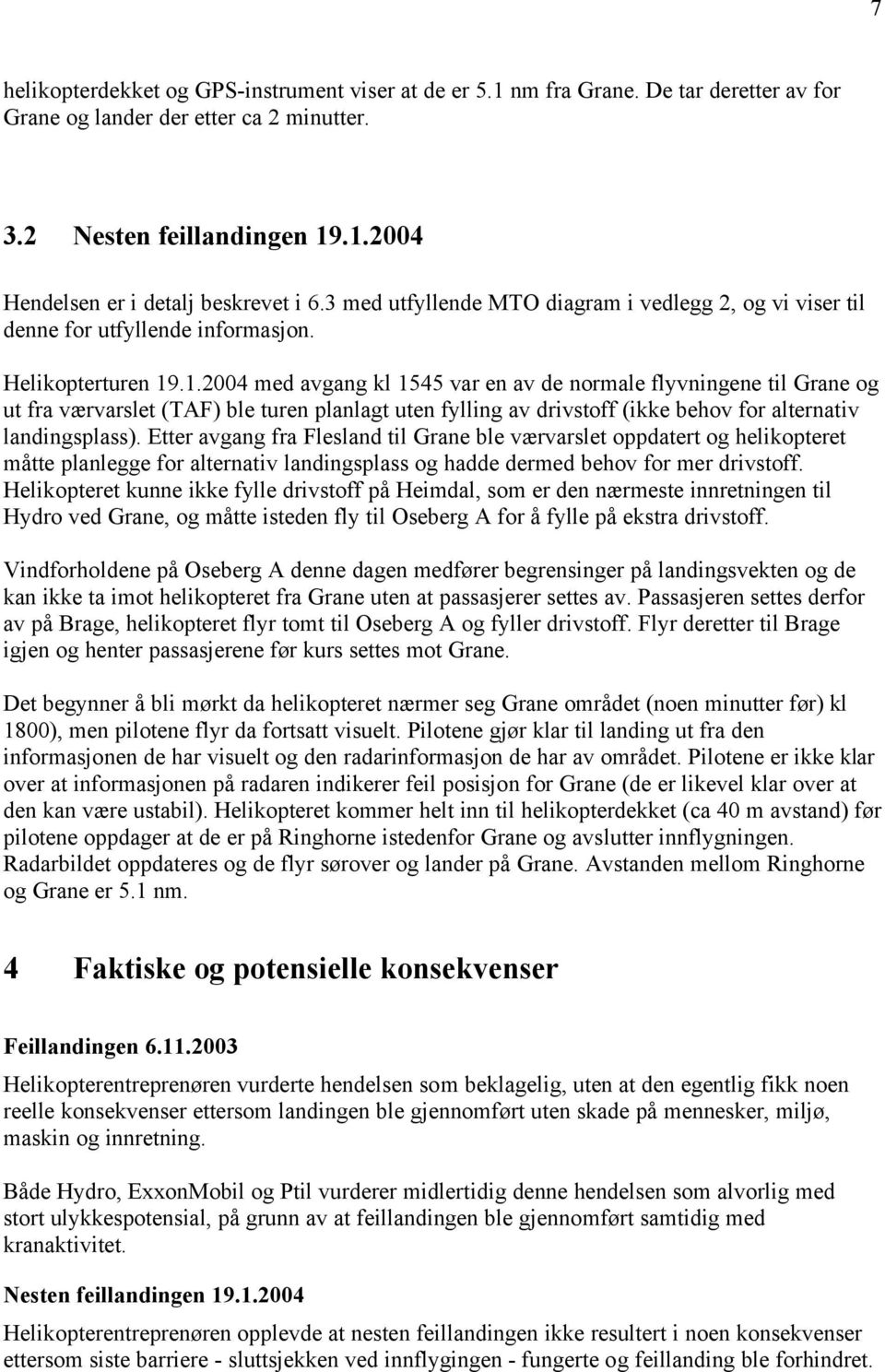 7

helikopterdekket og GPS-instrument viser at de er 5.1 nm fra Grane. De tar deretter av for Grane og lander der etter ca 2 minutter.

3.2 Nesten feillandingen 19.1.2004

Hendelsen er i detalj beskrevet i 6.3 med utfyllende MTO diagram i vedlegg 2, og vi viser til denne for utfyllende informasjon.

Helikopterturen 19.1.2004 med avgang kl 1545 var en av de normale flyvningene til Grane og ut fra værvarslet (TAF) ble turen planlagt uten fylling av drivstoff (ikke behov for alternativ landingsplass). Etter avgang fra Flesland til Grane ble værvarslet oppdatert og helikopteret måtte planlegge for alternativ landingsplass og hadde dermed behov for mer drivstoff. Helikopteret kunne ikke fylle drivstoff på Heimdal, som er den nærmeste innretningen til Hydro ved Grane, og måtte isteden fly til Oseberg A for å fylle på ekstra drivstoff.

Vindforholdene på Oseberg A denne dagen medfører begrensinger på landingsvekten og de kan ikke ta imot helikopteret fra Grane uten at passasjerer settes av. Passasjeren settes derfor av på Brage, helikopteret flyr tomt til Oseberg A og fyller drivstoff. Flyr deretter til Brage igjen og henter passasjerene før kurs settes mot Grane.

Det begynner å bli mørkt da helikopteret nærmer seg Grane området (noen minutter før) kl 1800), men pilotene flyr da fortsatt visuelt. Pilotene gjør klar til landing ut fra den informasjonen de har visuelt og den radarinformasjon de har av området. Pilotene er ikke klar over at informasjonen på radaren indikerer feil posisjon for Grane (de er likevel klar over at den kan være ustabil). Helikopteret kommer helt inn til helikopterdekket (ca 40 m avstand) før pilotene oppdager at de er på Ringhorne istedenfor Grane og avslutter innflygningen. Radarbildet oppdateres og de flyr sørover og lander på Grane. Avstanden mellom Ringhorne og Grane er 5.1 nm.

4 Faktiske og potensielle konsekvenser

Feillandingen 6.11.2003

Helikopterentreprenøren vurderte hendelsen som beklagelig, uten at den egentlig fikk noen reelle konsekvenser ettersom landingen ble gjennomført uten skade på mennesker, miljø, maskin og innretning.

Både Hydro, ExxonMobil og Ptil vurderer midlertidig denne hendelsen som alvorlig med stort ulykkespotensial, på grunn av at feillandingen ble gjennomført samtidig med kranaktivitet.

Nesten feillandingen 19.1.2004

Helikopterentreprenøren opplevde at nesten feillandingen ikke resultert i noen konsekvenser ettersom siste barriere - sluttsjekken ved innflygingen - fungerte og feillanding ble forhindret.